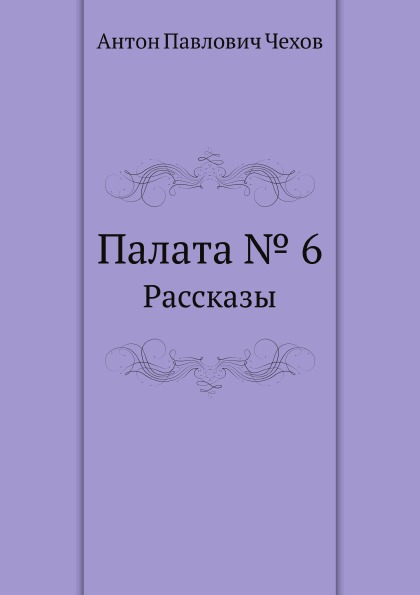 Антон Павлович Чехов

Палата № 6

Рассказы